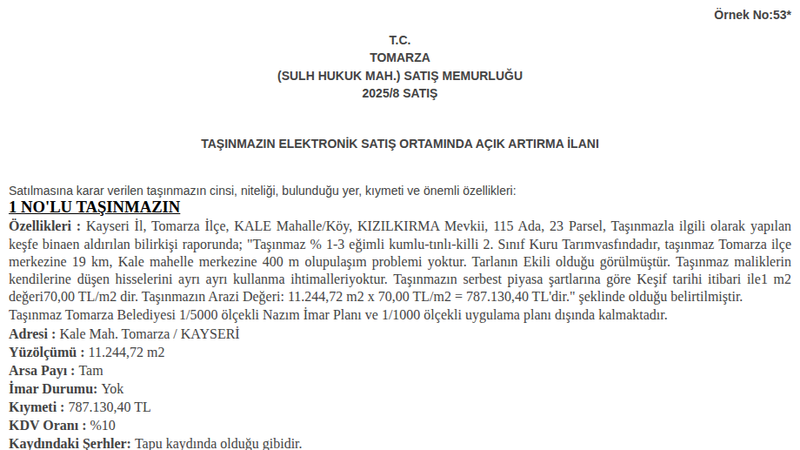 Örnek No:53*

T.C.
TOMARZA
(SULH HUKUK MAH.) SATIŞ MEMURLUĞU
2025/8 SATIŞ

TAŞINMAZIN ELEKTRONİK SATIŞ ORTAMINDA AÇIK ARTIRMA İLANI

Satılmasına karar verilen taşınmazın cinsi, niteliği, bulunduğu yer, kıymeti ve önemli özellikleri:

1 NO'LU TAŞINMAZIN

Özellikleri : Kayseri İl, Tomarza İlçe, KALE Mahalle/Köy, KIZILKIRMA Mevkii, 115 Ada, 23 Parsel, Taşınmazla ilgili olarak yapılan keşfe binaen aldırılan bilirkişi raporunda; "Taşınmaz % 1-3 eğimli kumlu-tınlı-killi 2. Sınıf Kuru Tarımvasfındadır, taşınmaz Tomarza ilçe merkezine 19 km, Kale mahelle merkezine 400 m olupulaşım problemi yoktur. Tarlanın Ekili olduğu görülmüştür. Taşınmaz maliklerin kendilerine düşen hisselerini ayrı ayrı kullanma ihtimalleriyoktur. Taşınmazın serbest piyasa şartlarına göre Keşif tarihi itibari ile1 m2 değeri70,00 TL/m2 dir. Taşınmazın Arazi Değeri: 11.244,72 m2 x 70,00 TL/m2 = 787.130,40 TL'dir." şeklinde olduğu belirtilmiştir. Taşınmaz Tomarza Belediyesi 1/5000 ölçekli Nazım İmar Planı ve 1/1000 ölçekli uygulama planı dışında kalmaktadır.

Adresi : Kale Mah. Tomarza / KAYSERİ
Yüzölçümü : 11.244,72 m2
Arsa Payı : Tam
İmar Durumu: Yok
Kıymeti : 787.130,40 TL
KDV Oranı : %10
Kaydındaki Şerhler: Tapu kaydında olduğu gibidir.